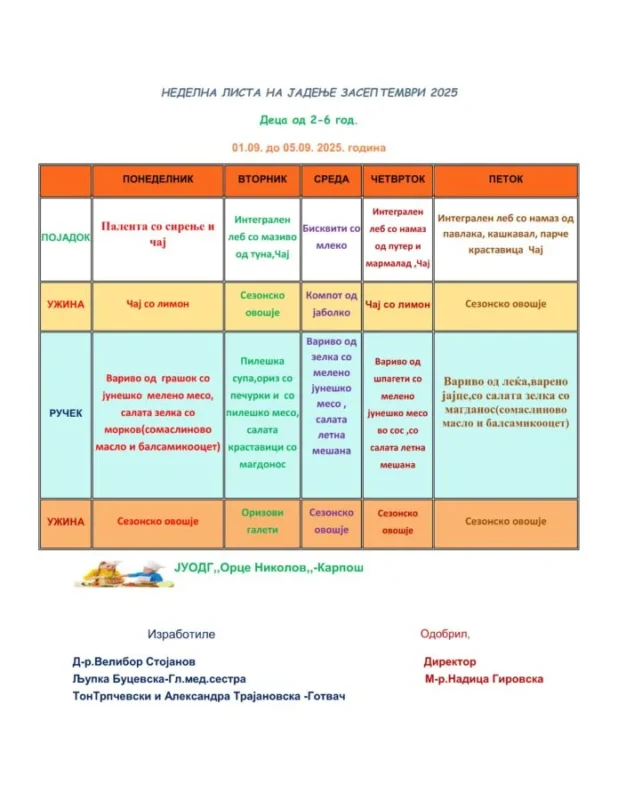 НЕДЕЛНА ЛИСТА НА ЈАДЕЊЕ ЗАСЕПТЕМВРИ 2025

Деца од 2-6 год.

01.09. до 05.09. 2025. година

| | ПОНЕДЕЛНИК | ВТОРНИК | СРЕДА | ЧЕТВРТОК | ПЕТОК |
|---|---|---|---|---|---|
| ПОЈАДОК | Палента со сирење и чај | Интегрален леб со мазиво од туна,Чај | Бисквити со млеко | Интегрален леб со намаз од путер и мармалад ,Чај | Интегрален леб со намаз од павлака, кашкавал, парче краставица Чај |
| УЖИНА | Чај со лимон | Сезонско овошје | Компот од јаболко | Чај со лимон | Сезонско овошје |
| РУЧЕК | Вариво од грашок со јунешко мелено месо, салата зелка со морков(сомаслиново масло и балсамикооцет) | Пилешка супа,ориз со печурки и со пилешко месо, салата краставици со магдонос | Вариво од зелка со мелено јунешко месо , салата летна мешана | Вариво од шпагети со мелено јунешко месо во сос ,со салата летна мешана | Вариво од леќа,варено јајце,со салата зелка со магданос(сомаслиново масло и балсамикооцет) |
| УЖИНА | Сезонско овошје | Оризови галети | Сезонско овошје | Сезонско овошје | Сезонско овошје |

ЈУОДГ,,Орце Николов,,-Карпош

Изработиле

Д-р.Велибор Стојанов
Љупка Буцевска-Гл.мед.сестра
ТонТрпчевски и Александра Трајановска -Готвач

Одобрил,

Директор
М-р.Надица Гировска